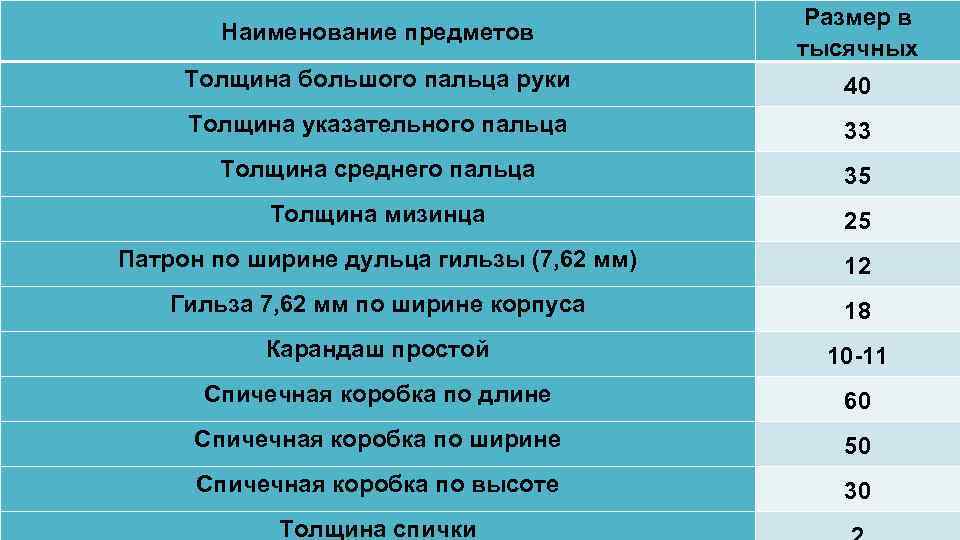 | Наименование предметов | Размер в тысячных |
|---|---|
| Толщина большого пальца руки | 40 |
| Толщина указательного пальца | 33 |
| Толщина среднего пальца | 35 |
| Толщина мизинца | 25 |
| Патрон по ширине дульца гильзы (7,62 мм) | 12 |
| Гильза 7,62 мм по ширине корпуса | 18 |
| Карандаш простой | 10-11 |
| Спичечная коробка по длине | 60 |
| Спичечная коробка по ширине | 50 |
| Спичечная коробка по высоте | 30 |
| Толщина спички | 2 |